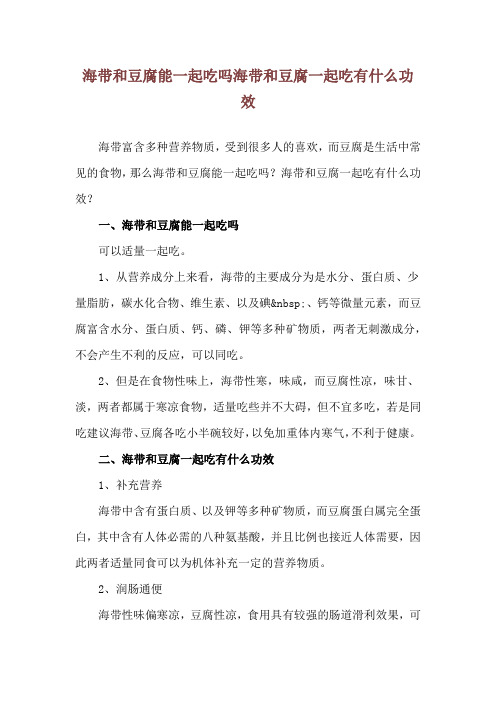 海带和豆腐能一起吃吗海带和豆腐一起吃有什么功效

海带富含多种营养物质，受到很多人的喜欢，而豆腐是生活中常见的食物，那么海带和豆腐能一起吃吗？海带和豆腐一起吃有什么功效？

一、海带和豆腐能一起吃吗

可以适量一起吃。

1、从营养成分上来看，海带的主要成分为是水分、蛋白质、少量脂肪，碳水化合物、维生素、以及碘&nbsp;、钙等微量元素，而豆腐富含水分、蛋白质、钙、磷、钾等多种矿物质，两者无刺激成分，不会产生不利的反应，可以同吃。

2、但是在食物性味上，海带性寒，味咸，而豆腐性凉，味甘、淡，两者都属于寒凉食物，适量吃些并不大碍，但不宜多吃，若是同吃建议海带、豆腐各吃小半碗较好，以免加重体内寒气，不利于健康。

二、海带和豆腐一起吃有什么功效

1、补充营养

海带中含有蛋白质、以及钾等多种矿物质，而豆腐蛋白属完全蛋白，其中含有人体必需的八种氨基酸，并且比例也接近人体需要，因此两者适量同食可以为机体补充一定的营养物质。

2、润肠通便

海带性味偏寒凉，豆腐性凉，食用具有较强的肠道滑利效果，可